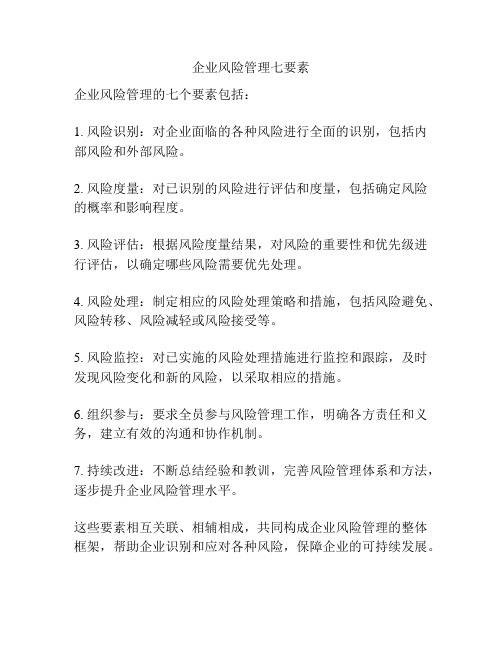 企业风险管理七要素

企业风险管理的七个要素包括：

1. 风险识别：对企业面临的各种风险进行全面的识别，包括内部风险和外部风险。

2. 风险度量：对已识别的风险进行评估和度量，包括确定风险的概率和影响程度。

3. 风险评估：根据风险度量结果，对风险的重要性和优先级进行评估，以确定哪些风险需要优先处理。

4. 风险处理：制定相应的风险处理策略和措施，包括风险避免、风险转移、风险减轻或风险接受等。

5. 风险监控：对已实施的风险处理措施进行监控和跟踪，及时发现风险变化和新的风险，以采取相应的措施。

6. 组织参与：要求全员参与风险管理工作，明确各方责任和义务，建立有效的沟通和协作机制。

7. 持续改进：不断总结经验和教训，完善风险管理体系和方法，逐步提升企业风险管理水平。

这些要素相互关联、相辅相成，共同构成企业风险管理的整体框架，帮助企业识别和应对各种风险，保障企业的可持续发展。